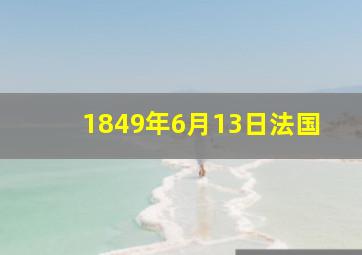 1849年6月13日法国